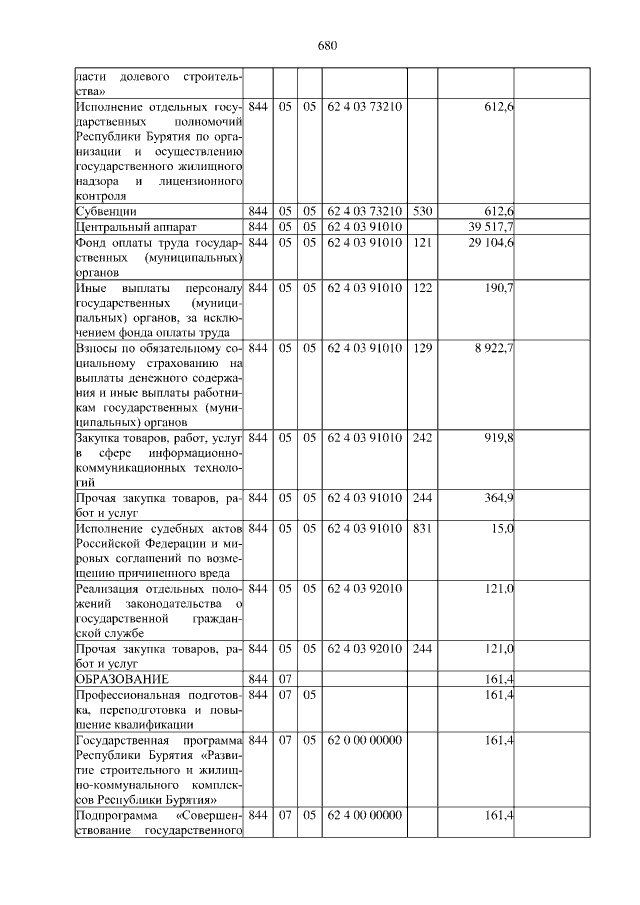 680

| | | | | | | | |
|---|---|---|---|---|---|---|---|
| ласти долевого строительства» | | | | | | | |
| Исполнение отдельных государственных полномочий Республики Бурятия по организации и осуществлению государственного жилищного надзора и лицензионного контроля | 844 | 05 | 05 | 62 4 03 73210 | | 612,6 | |
| Субвенции | 844 | 05 | 05 | 62 4 03 73210 | 530 | 612,6 | |
| Центральный аппарат | 844 | 05 | 05 | 62 4 03 91010 | | 39 517,7 | |
| Фонд оплаты труда государственных (муниципальных) органов | 844 | 05 | 05 | 62 4 03 91010 | 121 | 29 104,6 | |
| Иные выплаты персоналу государственных (муниципальных) органов, за исключением фонда оплаты труда | 844 | 05 | 05 | 62 4 03 91010 | 122 | 190,7 | |
| Взносы по обязательному социальному страхованию на выплаты денежного содержания и иные выплаты работникам государственных (муниципальных) органов | 844 | 05 | 05 | 62 4 03 91010 | 129 | 8 922,7 | |
| Закупка товаров, работ, услуг в сфере информационно-коммуникационных технологий | 844 | 05 | 05 | 62 4 03 91010 | 242 | 919,8 | |
| Прочая закупка товаров, работ и услуг | 844 | 05 | 05 | 62 4 03 91010 | 244 | 364,9 | |
| Исполнение судебных актов Российской Федерации и мировых соглашений по возмещению причиненного вреда | 844 | 05 | 05 | 62 4 03 91010 | 831 | 15,0 | |
| Реализация отдельных положений законодательства о государственной гражданской службе | 844 | 05 | 05 | 62 4 03 92010 | | 121,0 | |
| Прочая закупка товаров, работ и услуг | 844 | 05 | 05 | 62 4 03 92010 | 244 | 121,0 | |
| ОБРАЗОВАНИЕ | 844 | 07 | | | | 161,4 | |
| Профессиональная подготовка, переподготовка и повышение квалификации | 844 | 07 | 05 | | | 161,4 | |
| Государственная программа Республики Бурятия «Развитие строительного и жилищно-коммунального комплексов Республики Бурятия» | 844 | 07 | 05 | 62 0 00 00000 | | 161,4 | |
| Подпрограмма «Совершенствование государственного | 844 | 07 | 05 | 62 4 00 00000 | | 161,4 | |